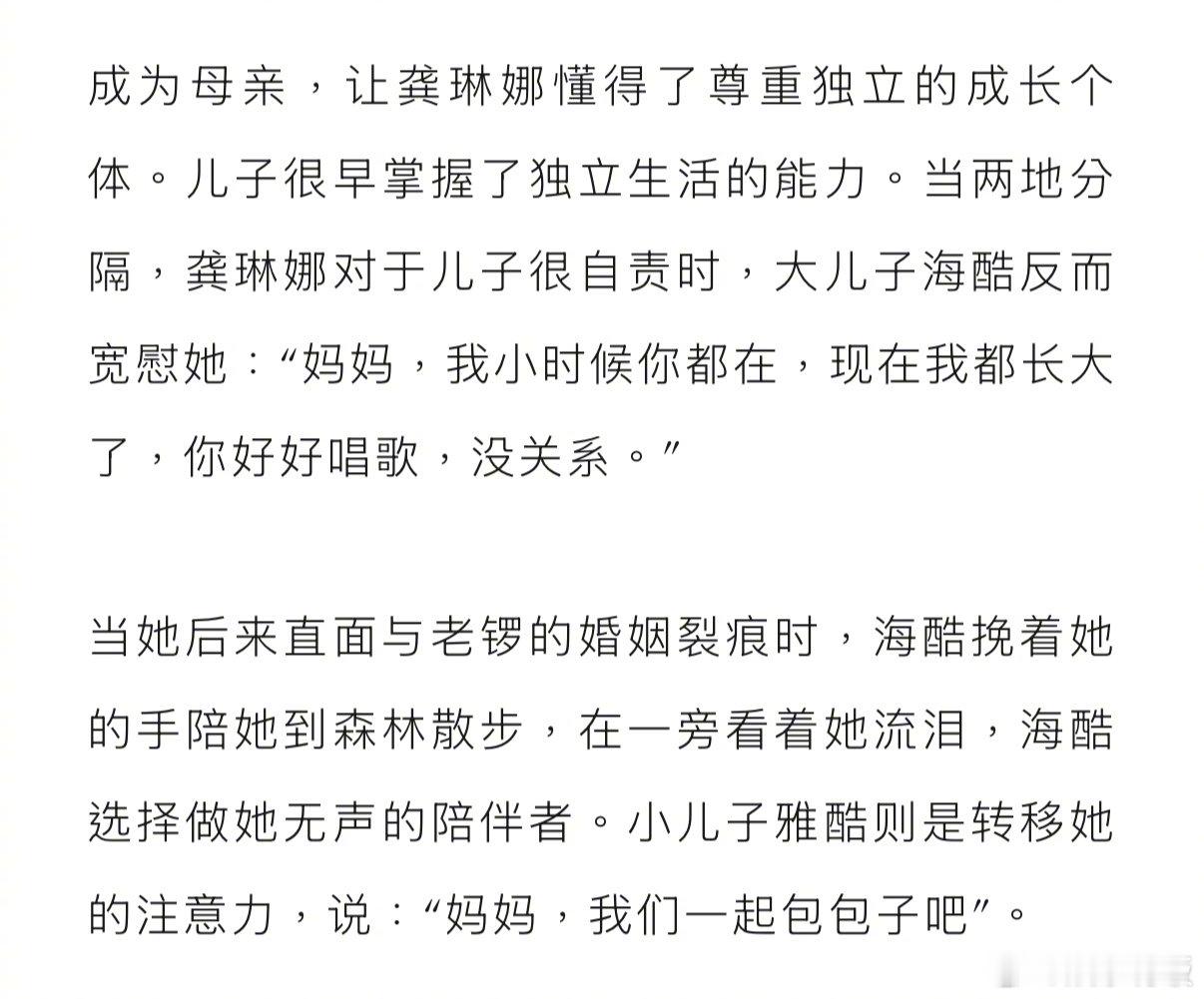 成为母亲，让龚琳娜懂得了尊重独立的成长个体。儿子很早掌握了独立生活的能力。当两地分隔，龚琳娜对于儿子很自责时，大儿子海酷反而宽慰她：“妈妈，我小时候你都在，现在我都长大了，你好好唱歌，没关系。”

当她后来直面与老锣的婚姻裂痕时，海酷挽着她的手陪她到森林散步，在一旁看着她流泪，海酷选择做她无声的陪伴者。小儿子雅酷则是转移她的注意力，说：“妈妈，我们一起包包子吧”。